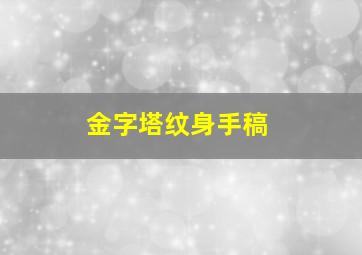 金字塔纹身手稿